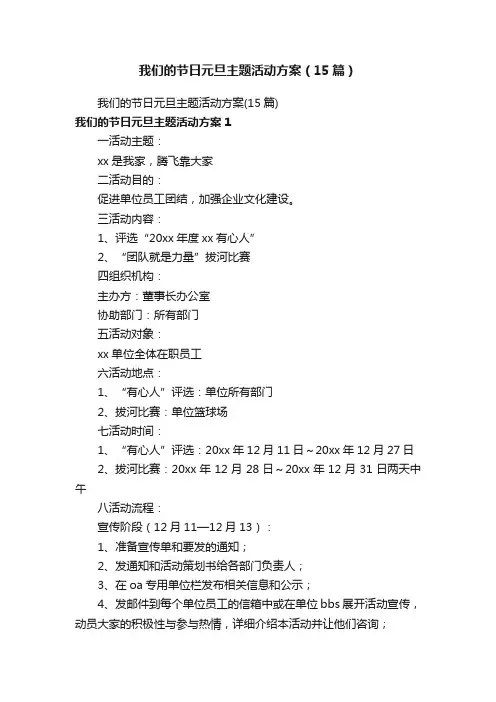 我们的节日元旦主题活动方案（15篇）

我们的节日元旦主题活动方案(15篇)

我们的节日元旦主题活动方案1

一活动主题：

xx是我家，腾飞靠大家

二活动目的：

促进单位员工团结，加强企业文化建设。

三活动内容：

1、评选“20xx年度xx有心人”

2、“团队就是力量”拔河比赛

四组织机构：

主办方：董事长办公室

协助部门：所有部门

五活动对象：

xx单位全体在职员工

六活动地点：

1、“有心人”评选：单位所有部门

2、拔河比赛：单位篮球场

七活动时间：

1、“有心人”评选：20xx年12月11日～20xx年12月27日

2、拔河比赛：20xx年12月28日～20xx年12月31日两天中午

八活动流程：

宣传阶段（12月11—12月13）：

1、准备宣传单和要发的通知；

2、发通知和活动策划书给各部门负责人；

3、在oa专用单位栏发布相关信息和公示；

4、发邮件到每个单位员工的信箱中或在单位bbs展开活动宣传，动员大家的积极性与参与热情，详细介绍本活动并让他们咨询；